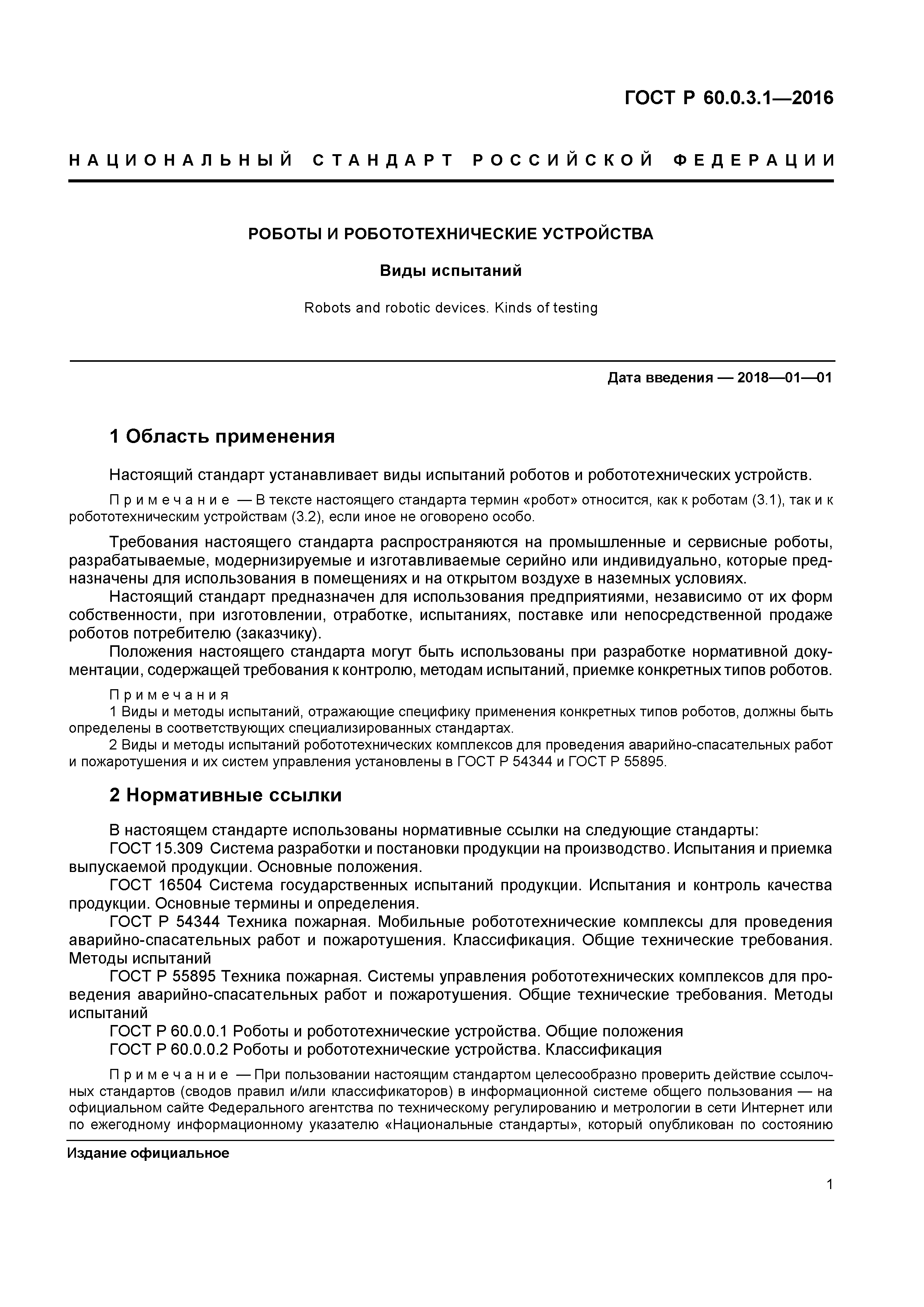 ГОСТ Р 60.0.3.1—2016

НАЦИОНАЛЬНЫЙ СТАНДАРТ РОССИЙСКОЙ ФЕДЕРАЦИИ

РОБОТЫ И РОБОТОТЕХНИЧЕСКИЕ УСТРОЙСТВА

Виды испытаний

Robots and robotic devices. Kinds of testing

Дата введения — 2018—01—01

1 Область применения

Настоящий стандарт устанавливает виды испытаний роботов и робототехнических устройств.

Примечание — В тексте настоящего стандарта термин «робот» относится, как к роботам (3.1), так и к робототехническим устройствам (3.2), если иное не оговорено особо.

Требования настоящего стандарта распространяются на промышленные и сервисные роботы, разрабатываемые, модернизируемые и изготавливаемые серийно или индивидуально, которые предназначены для использования в помещениях и на открытом воздухе в наземных условиях.

Настоящий стандарт предназначен для использования предприятиями, независимо от их форм собственности, при изготовлении, отработке, испытаниях, поставке или непосредственной продаже роботов потребителю (заказчику).

Положения настоящего стандарта могут быть использованы при разработке нормативной документации, содержащей требования к контролю, методам испытаний, приемке конкретных типов роботов.

Примечания
1 Виды и методы испытаний, отражающие специфику применения конкретных типов роботов, должны быть определены в соответствующих специализированных стандартах.
2 Виды и методы испытаний робототехнических комплексов для проведения аварийно-спасательных работ и пожаротушения и их систем управления установлены в ГОСТ Р 54344 и ГОСТ Р 55895.

2 Нормативные ссылки

В настоящем стандарте использованы нормативные ссылки на следующие стандарты:
ГОСТ 15.309 Система разработки и постановки продукции на производство. Испытания и приемка выпускаемой продукции. Основные положения.
ГОСТ 16504 Система государственных испытаний продукции. Испытания и контроль качества продукции. Основные термины и определения.
ГОСТ Р 54344 Техника пожарная. Мобильные робототехнические комплексы для проведения аварийно-спасательных работ и пожаротушения. Классификация. Общие технические требования. Методы испытаний
ГОСТ Р 55895 Техника пожарная. Системы управления робототехнических комплексов для проведения аварийно-спасательных работ и пожаротушения. Общие технические требования. Методы испытаний
ГОСТ Р 60.0.0.1 Роботы и робототехнические устройства. Общие положения
ГОСТ Р 60.0.0.2 Роботы и робототехнические устройства. Классификация

Примечание — При пользовании настоящим стандартом целесообразно проверить действие ссылочных стандартов (сводов правил и/или классификаторов) в информационной системе общего пользования — на официальном сайте Федерального агентства по техническому регулированию и метрологии в сети Интернет или по ежегодному информационному указателю «Национальные стандарты», который опубликован по состоянию

Издание официальное

1